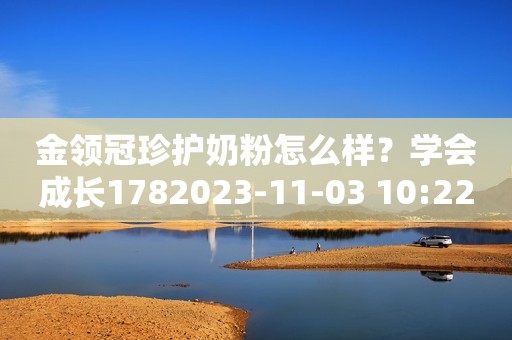 金领冠珍护奶粉怎么样？学会成长1782023-11-03 10:22